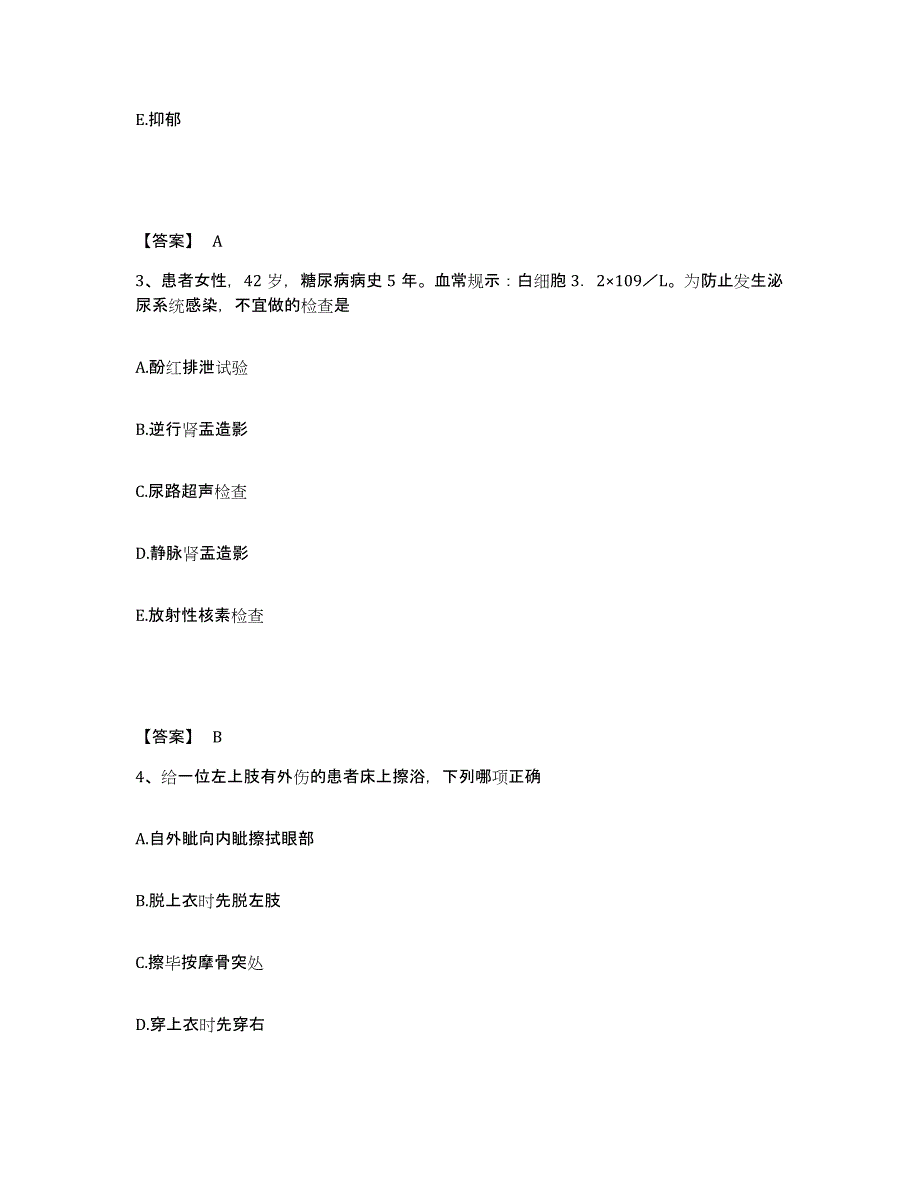 E.抑郁

【答案】 A

3、患者女性，42 岁，糖尿病病史 5 年。血常规示：白细胞 3．2×109／L。为防止发生泌尿系统感染，不宜做的检查是

A.酚红排泄试验

B.逆行肾盂造影

C.尿路超声检查

D.静脉肾盂造影

E.放射性核素检查

【答案】 B

4、给一位左上肢有外伤的患者床上擦浴，下列哪项正确

A.自外眦向内眦擦拭眼部

B.脱上衣时先脱左肢

C.擦毕按摩骨突处

D.穿上衣时先穿右